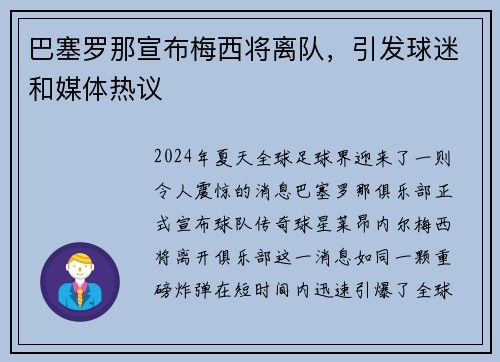 巴塞罗那宣布梅西将离队，引发球迷和媒体热议

2024年夏天全球足球界迎来了一则令人震惊的消息巴塞罗那俱乐部正式宣布球队传奇球星莱昂内尔梅西将离开俱乐部这一消息如同一颗重磅炸弹在短时间内迅速引爆了全球